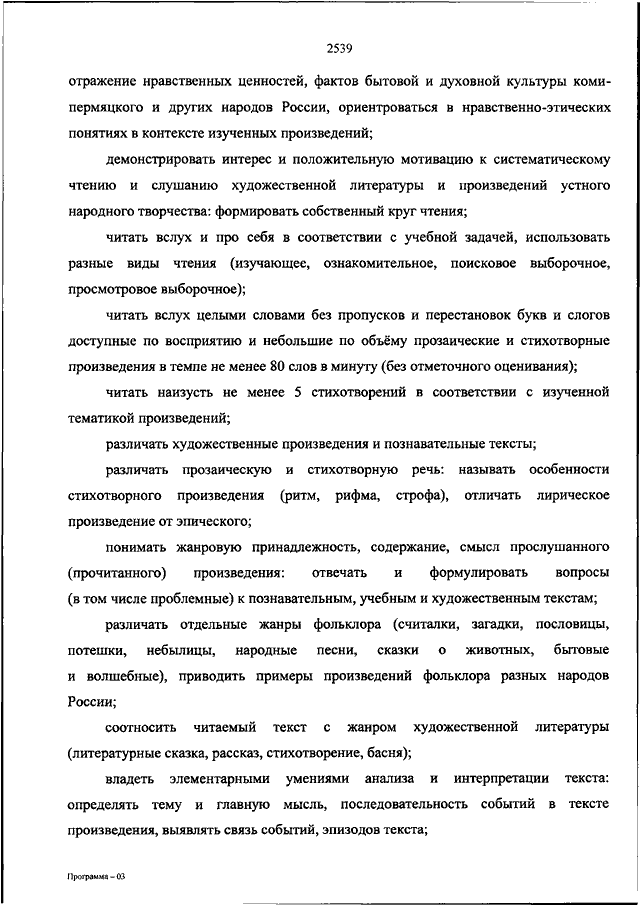 2539

отражение нравственных ценностей, фактов бытовой и духовной культуры коми-пермяцкого и других народов России, ориентироваться в нравственно-этических понятиях в контексте изученных произведений;

демонстрировать интерес и положительную мотивацию к систематическому чтению и слушанию художественной литературы и произведений устного народного творчества: формировать собственный круг чтения;

читать вслух и про себя в соответствии с учебной задачей, использовать разные виды чтения (изучающее, ознакомительное, поисковое выборочное, просмотровое выборочное);

читать вслух целыми словами без пропусков и перестановок букв и слогов доступные по восприятию и небольшие по объёму прозаические и стихотворные произведения в темпе не менее 80 слов в минуту (без отметочного оценивания);

читать наизусть не менее 5 стихотворений в соответствии с изученной тематикой произведений;

различать художественные произведения и познавательные тексты;

различать прозаическую и стихотворную речь: называть особенности стихотворного произведения (ритм, рифма, строфа), отличать лирическое произведение от эпического;

понимать жанровую принадлежность, содержание, смысл прослушанного (прочитанного) произведения: отвечать и формулировать вопросы (в том числе проблемные) к познавательным, учебным и художественным текстам;

различать отдельные жанры фольклора (считалки, загадки, пословицы, потешки, небылицы, народные песни, сказки о животных, бытовые и волшебные), приводить примеры произведений фольклора разных народов России;

соотносить читаемый текст с жанром художественной литературы (литературные сказка, рассказ, стихотворение, басня);

владеть элементарными умениями анализа и интерпретации текста: определять тему и главную мысль, последовательность событий в тексте произведения, выявлять связь событий, эпизодов текста;

Программа – 03